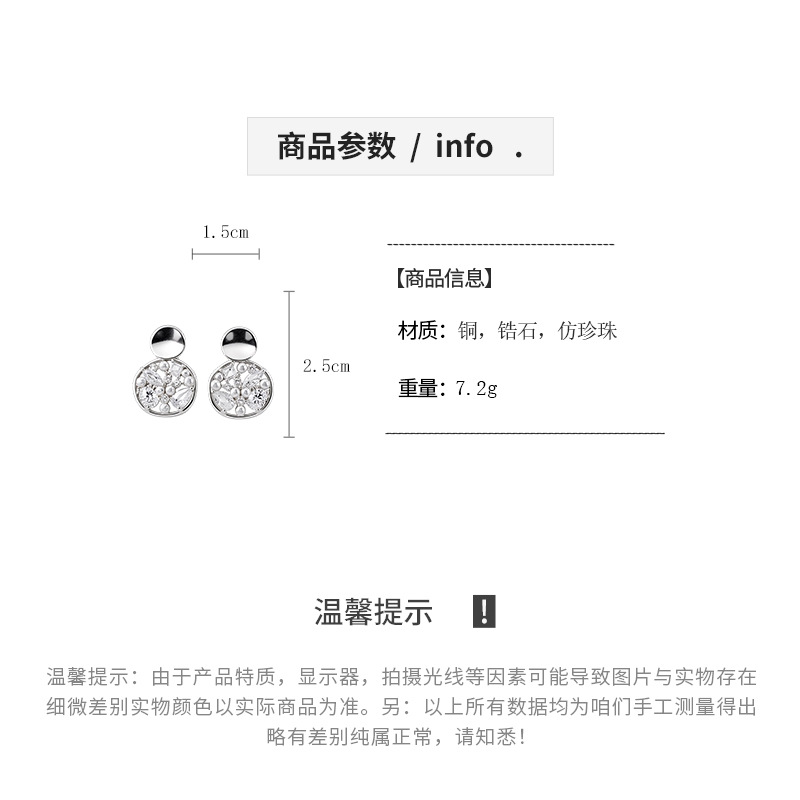 商品参数 / info .

1.5cm

2.5cm

【商品信息】

材质：铜，锆石，仿珍珠

重量：7.2g

温馨提示 !

温馨提示：由于产品特质，显示器，拍摄光线等因素可能导致图片与实物存在细微差别实物颜色以实际商品为准。另：以上所有数据均为咱们手工测量得出略有差别纯属正常，请知悉!